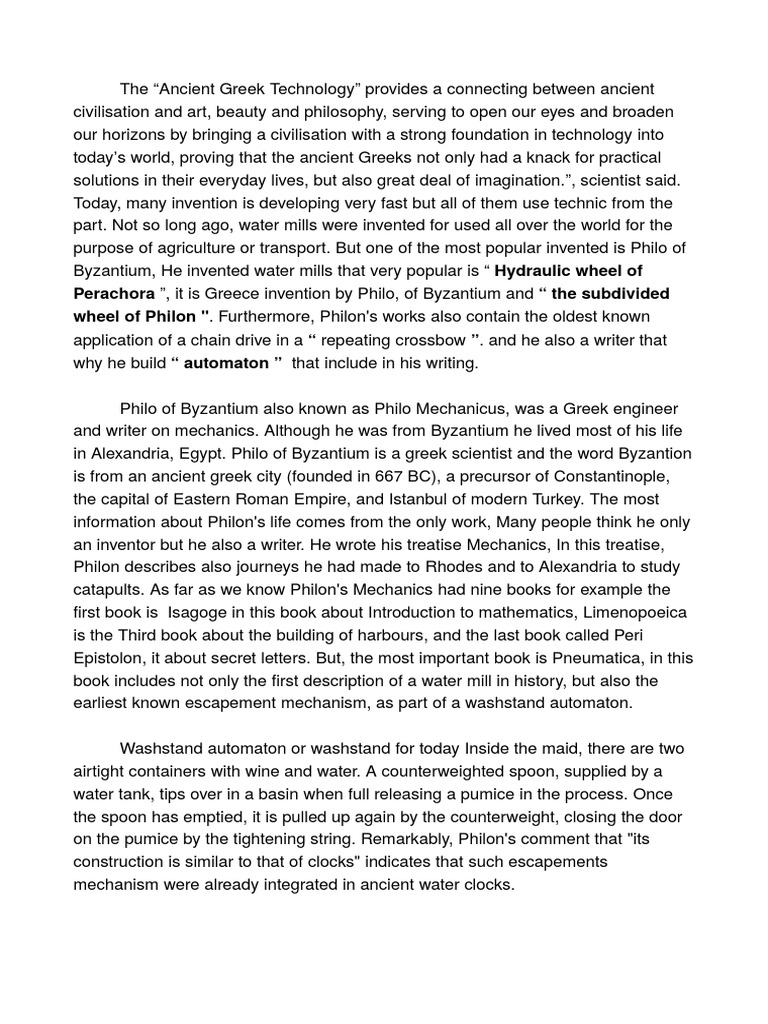 The “Ancient Greek Technology” provides a connecting between ancient civilisation and art, beauty and philosophy, serving to open our eyes and broaden our horizons by bringing a civilisation with a strong foundation in technology into today’s world, proving that the ancient Greeks not only had a knack for practical solutions in their everyday lives, but also great deal of imagination.”, scientist said. Today, many invention is developing very fast but all of them use technic from the part. Not so long ago, water mills were invented for used all over the world for the purpose of agriculture or transport. But one of the most popular invented is Philo of Byzantium, He invented water mills that very popular is “ Hydraulic wheel of Perachora ”, it is Greece invention by Philo, of Byzantium and “ the subdivided wheel of Philon ". Furthermore, Philon's works also contain the oldest known application of a chain drive in a “ repeating crossbow ”. and he also a writer that why he build “ automaton ” that include in his writing.

Philo of Byzantium also known as Philo Mechanicus, was a Greek engineer and writer on mechanics. Although he was from Byzantium he lived most of his life in Alexandria, Egypt. Philo of Byzantium is a greek scientist and the word Byzantion is from an ancient greek city (founded in 667 BC), a precursor of Constantinople, the capital of Eastern Roman Empire, and Istanbul of modern Turkey. The most information about Philon's life comes from the only work, Many people think he only an inventor but he also a writer. He wrote his treatise Mechanics, In this treatise, Philon describes also journeys he had made to Rhodes and to Alexandria to study catapults. As far as we know Philon's Mechanics had nine books for example the first book is Isagoge in this book about Introduction to mathematics, Limenopoeica is the Third book about the building of harbours, and the last book called Peri Epistolon, it about secret letters. But, the most important book is Pneumatica, in this book includes not only the first description of a water mill in history, but also the earliest known escapement mechanism, as part of a washstand automaton.

Washstand automaton or washstand for today Inside the maid, there are two airtight containers with wine and water. A counterweighted spoon, supplied by a water tank, tips over in a basin when full releasing a pumice in the process. Once the spoon has emptied, it is pulled up again by the counterweight, closing the door on the pumice by the tightening string. Remarkably, Philon's comment that "its construction is similar to that of clocks" indicates that such escapements mechanism were already integrated in ancient water clocks.